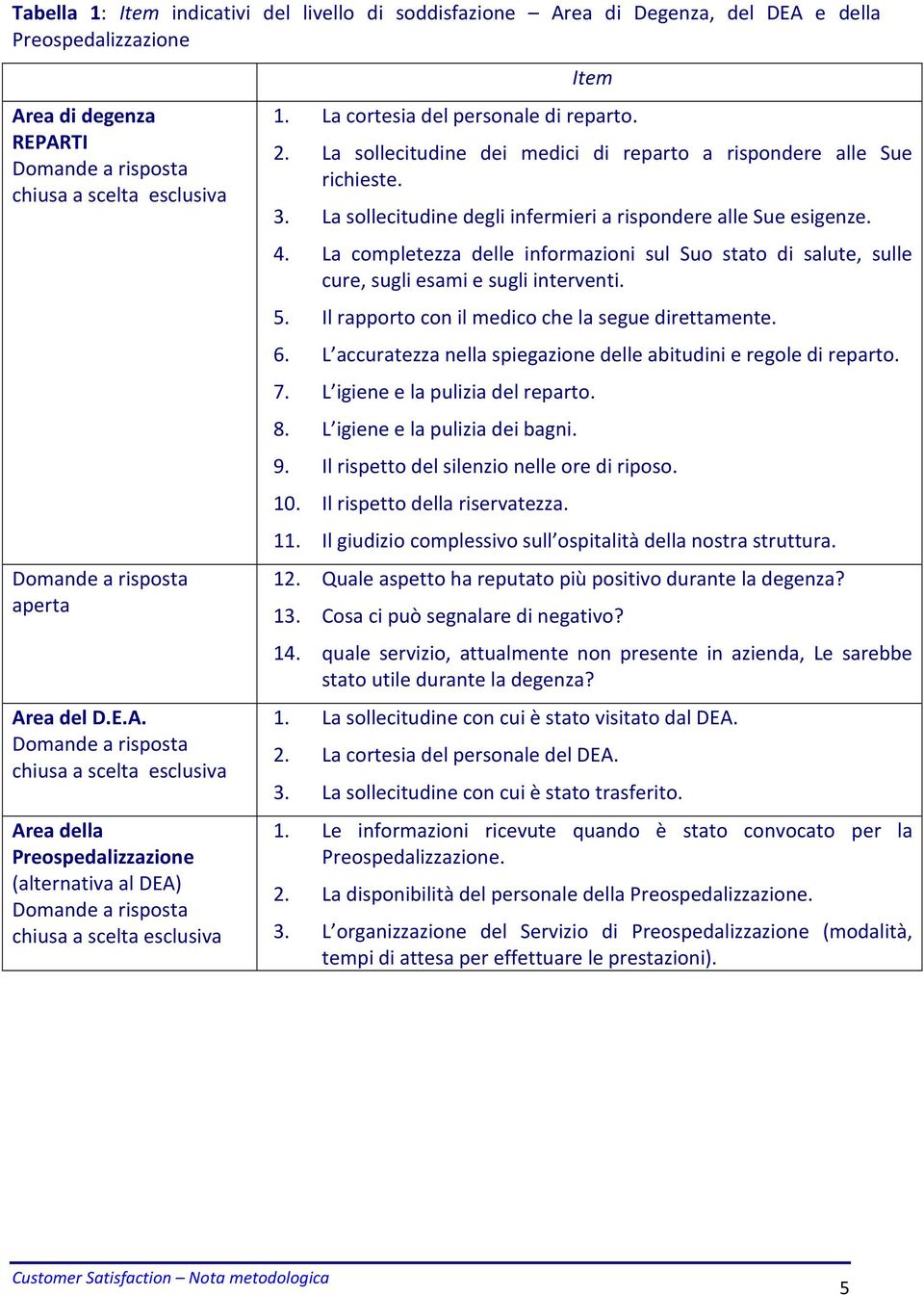 Tabella 1: Item indicativi del livello di soddisfazione – Area di Degenza, del DEA e della Preospedalizzazione

| | Item |
|---|---|
| Area di degenza REPARTI Domande a risposta chiusa a scelta esclusiva | 1. La cortesia del personale di reparto. 2. La sollecitudine dei medici di reparto a rispondere alle Sue richieste. 3. La sollecitudine degli infermieri a rispondere alle Sue esigenze. 4. La completezza delle informazioni sul Suo stato di salute, sulle cure, sugli esami e sugli interventi. 5. Il rapporto con il medico che la segue direttamente. 6. L'accuratezza nella spiegazione delle abitudini e regole di reparto. 7. L'igiene e la pulizia del reparto. 8. L'igiene e la pulizia dei bagni. 9. Il rispetto del silenzio nelle ore di riposo. 10. Il rispetto della riservatezza. 11. Il giudizio complessivo sull'ospitalità della nostra struttura. |
| Domande a risposta aperta | 12. Quale aspetto ha reputato più positivo durante la degenza? 13. Cosa ci può segnalare di negativo? 14. quale servizio, attualmente non presente in azienda, Le sarebbe stato utile durante la degenza? |
| Area del D.E.A. Domande a risposta chiusa a scelta esclusiva | 1. La sollecitudine con cui è stato visitato dal DEA. 2. La cortesia del personale del DEA. 3. La sollecitudine con cui è stato trasferito. |
| Area della Preospedalizzazione (alternativa al DEA) Domande a risposta chiusa a scelta esclusiva | 1. Le informazioni ricevute quando è stato convocato per la Preospedalizzazione. 2. La disponibilità del personale della Preospedalizzazione. 3. L'organizzazione del Servizio di Preospedalizzazione (modalità, tempi di attesa per effettuare le prestazioni). |

Customer Satisfaction – Nota metodologica
5